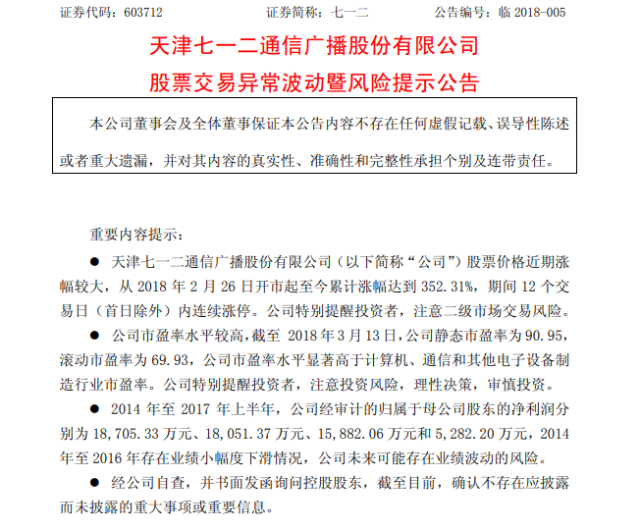 证券代码：603712　　证券简称：七一二　　公告编号：临 2018-005

天津七一二通信广播股份有限公司

股票交易异常波动暨风险提示公告

本公司董事会及全体董事保证本公告内容不存在任何虚假记载、误导性陈述或者重大遗漏，并对其内容的真实性、准确性和完整性承担个别及连带责任。

重要内容提示：

● 天津七一二通信广播股份有限公司（以下简称“公司”）股票价格近期涨幅较大，从 2018 年 2 月 26 日开市起至今累计涨幅达到 352.31%，期间 12 个交易日（首日除外）内连续涨停。公司特别提醒投资者，注意二级市场交易风险。

● 公司市盈率水平较高，截至 2018 年 3 月 13 日，公司静态市盈率为 90.95，滚动市盈率为 69.93，公司市盈率水平显著高于计算机、通信和其他电子设备制造行业市盈率。公司特别提醒投资者，注意投资风险，理性决策，审慎投资。

● 2014 年至 2017 年上半年，公司经审计的归属于母公司股东的净利润分别为 18,705.33 万元、18,051.37 万元、15,882.06 万元和 5,282.20 万元，2014 年至 2016 年存在业绩小幅度下滑情况，公司未来可能存在业绩波动的风险。

● 经公司自查，并书面发函询问控股股东，截至目前，确认不存在应披露而未披露的重大事项或重要信息。